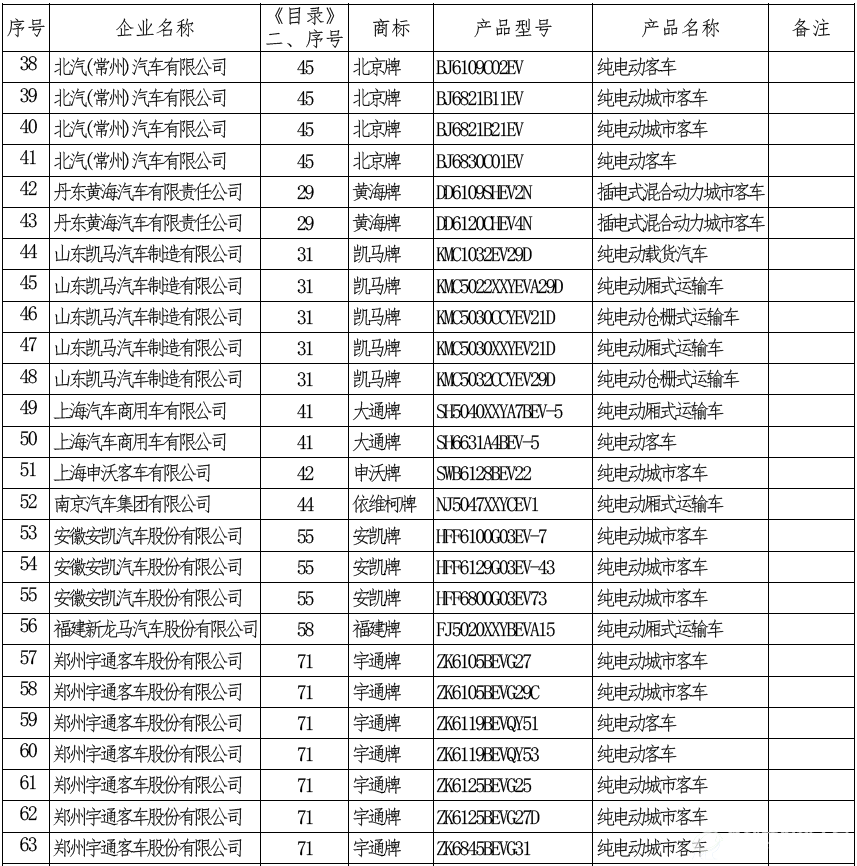 | 序号 | 企业名称 | 《目录》二、序号 | 商标 | 产品型号 | 产品名称 | 备注 |
|---|---|---|---|---|---|---|
| 38 | 北汽(常州)汽车有限公司 | 45 | 北京牌 | BJ6109C02EV | 纯电动客车 | |
| 39 | 北汽(常州)汽车有限公司 | 45 | 北京牌 | BJ6821B11EV | 纯电动城市客车 | |
| 40 | 北汽(常州)汽车有限公司 | 45 | 北京牌 | BJ6821B21EV | 纯电动城市客车 | |
| 41 | 北汽(常州)汽车有限公司 | 45 | 北京牌 | BJ6830C01EV | 纯电动客车 | |
| 42 | 丹东黄海汽车有限责任公司 | 29 | 黄海牌 | DD6109SHEV2N | 插电式混合动力城市客车 | |
| 43 | 丹东黄海汽车有限责任公司 | 29 | 黄海牌 | DD6120CHEV4N | 插电式混合动力城市客车 | |
| 44 | 山东凯马汽车制造有限公司 | 31 | 凯马牌 | KMC1032EV29D | 纯电动载货汽车 | |
| 45 | 山东凯马汽车制造有限公司 | 31 | 凯马牌 | KMC5022XXYEVA29D | 纯电动厢式运输车 | |
| 46 | 山东凯马汽车制造有限公司 | 31 | 凯马牌 | KMC5030CCYEV21D | 纯电动仓栅式运输车 | |
| 47 | 山东凯马汽车制造有限公司 | 31 | 凯马牌 | KMC5030XXYEV21D | 纯电动厢式运输车 | |
| 48 | 山东凯马汽车制造有限公司 | 31 | 凯马牌 | KMC5032CCYEV29D | 纯电动仓栅式运输车 | |
| 49 | 上海汽车商用车有限公司 | 41 | 大通牌 | SH5040XXYA7BEV-5 | 纯电动厢式运输车 | |
| 50 | 上海汽车商用车有限公司 | 41 | 大通牌 | SH6631A4BEV-5 | 纯电动客车 | |
| 51 | 上海申沃客车有限公司 | 42 | 申沃牌 | SWB6128BEV22 | 纯电动城市客车 | |
| 52 | 南京汽车集团有限公司 | 44 | 依维柯牌 | NJ5047XXYCEV1 | 纯电动厢式运输车 | |
| 53 | 安徽安凯汽车股份有限公司 | 55 | 安凯牌 | HFF6100G03EV-7 | 纯电动城市客车 | |
| 54 | 安徽安凯汽车股份有限公司 | 55 | 安凯牌 | HFF6129G03EV-43 | 纯电动城市客车 | |
| 55 | 安徽安凯汽车股份有限公司 | 55 | 安凯牌 | HFF6800G03EV73 | 纯电动城市客车 | |
| 56 | 福建新龙马汽车股份有限公司 | 58 | 福建牌 | FJ5020XXYBEVA15 | 纯电动厢式运输车 | |
| 57 | 郑州宇通客车股份有限公司 | 71 | 宇通牌 | ZK6105BEVG27 | 纯电动城市客车 | |
| 58 | 郑州宇通客车股份有限公司 | 71 | 宇通牌 | ZK6105BEVG29C | 纯电动城市客车 | |
| 59 | 郑州宇通客车股份有限公司 | 71 | 宇通牌 | ZK6119BEVQY51 | 纯电动客车 | |
| 60 | 郑州宇通客车股份有限公司 | 71 | 宇通牌 | ZK6119BEVQY53 | 纯电动客车 | |
| 61 | 郑州宇通客车股份有限公司 | 71 | 宇通牌 | ZK6125BEVG25 | 纯电动城市客车 | |
| 62 | 郑州宇通客车股份有限公司 | 71 | 宇通牌 | ZK6125BEVG27D | 纯电动城市客车 | |
| 63 | 郑州宇通客车股份有限公司 | 71 | 宇通牌 | ZK6845BEVG31 | 纯电动城市客车 | |